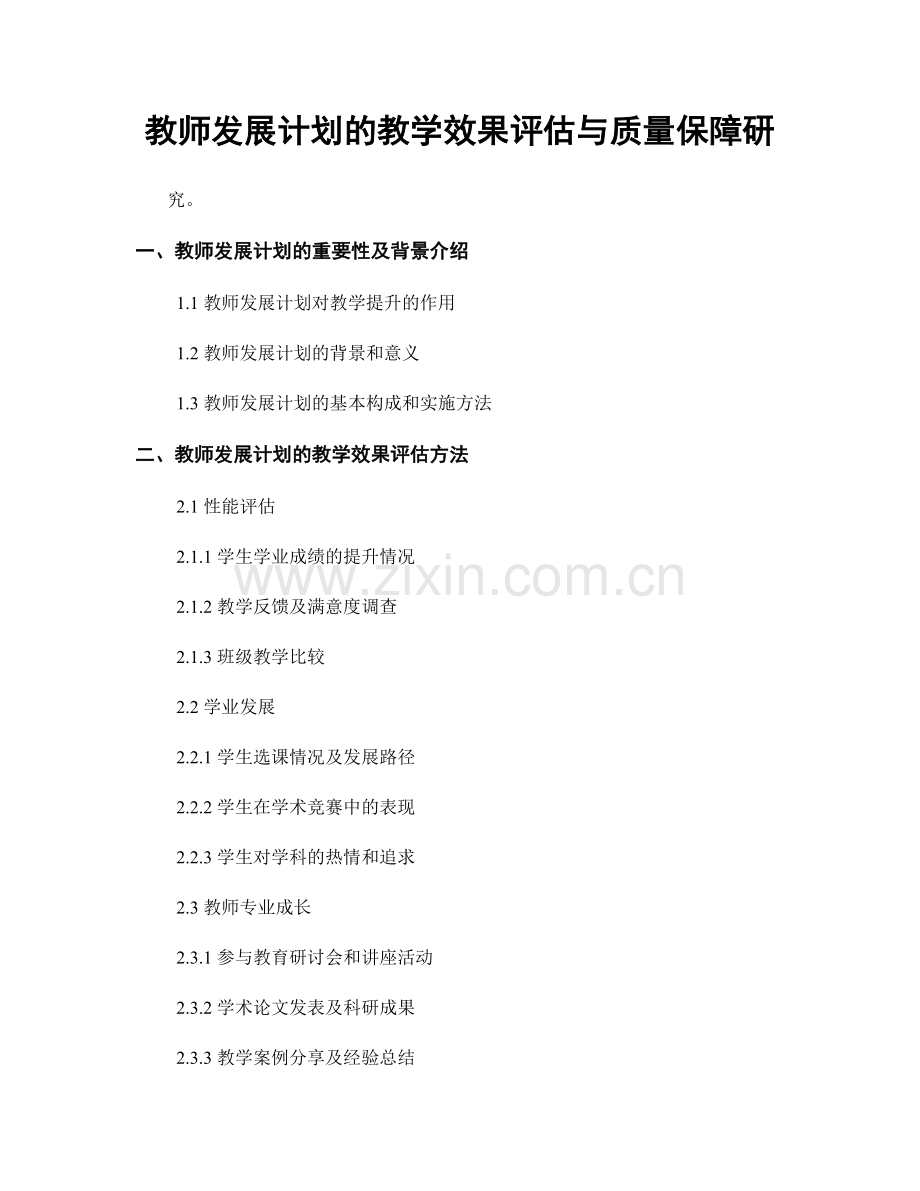 教师发展计划的教学效果评估与质量保障研

究。

一、教师发展计划的重要性及背景介绍

1.1 教师发展计划对教学提升的作用

1.2 教师发展计划的背景和意义

1.3 教师发展计划的基本构成和实施方法

二、教师发展计划的教学效果评估方法

2.1 性能评估

2.1.1 学生学业成绩的提升情况

www.zixin.com.cn

2.1.2 教学反馈及满意度调查

2.1.3 班级教学比较

2.2 学业发展

2.2.1 学生选课情况及发展路径

2.2.2 学生在学术竞赛中的表现

2.2.3 学生对学科的热情和追求

2.3 教师专业成长

2.3.1 参与教育研讨会和讲座活动

2.3.2 学术论文发表及科研成果

2.3.3 教学案例分享及经验总结